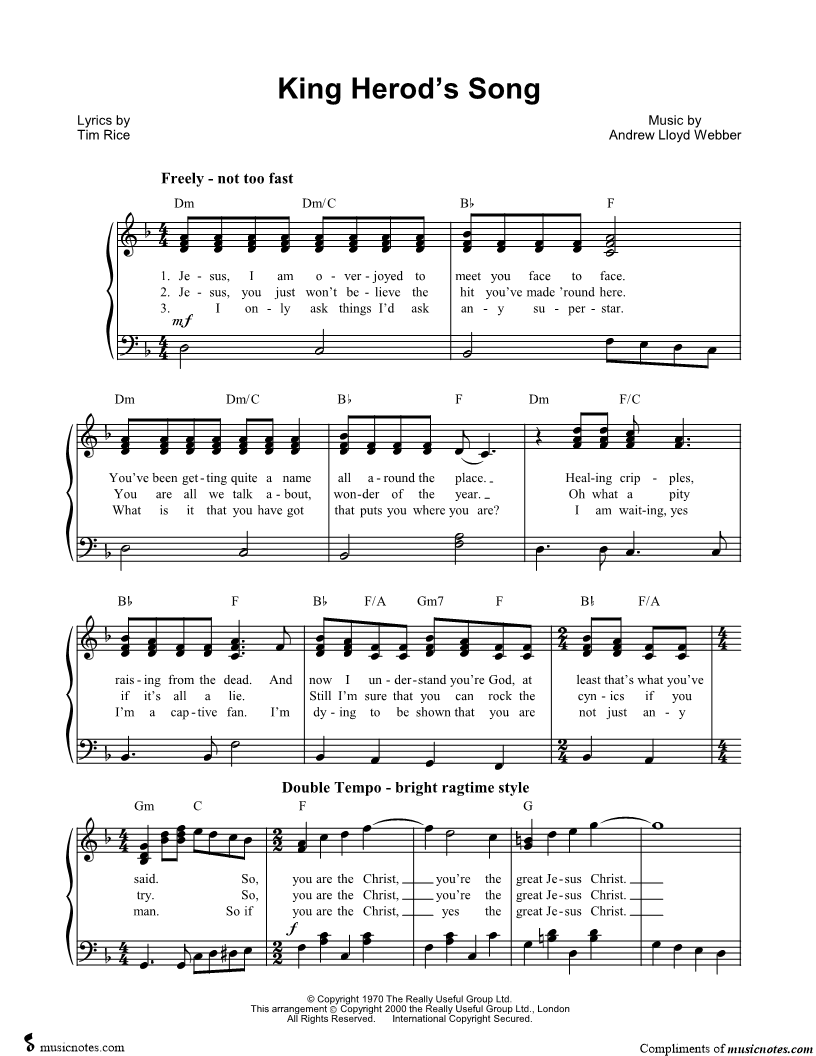 King Herod's Song

Lyrics by
Tim Rice

Music by
Andrew Lloyd Webber

Freely - not too fast

Dm Dm/C B♭ F

1. Je - sus, I am o - ver - joyed to meet you face to face.
2. Je - sus, you just won't be - lieve the hit you've made 'round here.
3. I on - ly ask things I'd ask an - y su - per - star.

mf

Dm Dm/C B♭ F Dm F/C

You've been get - ting quite a name all a - round the place. Heal - ing crip - ples,
You are all we talk a - bout, won - der of the year. Oh what a pity
What is it that you have got that puts you where you are? I am wait - ing, yes

B♭ F B♭ F/A Gm7 F B♭ F/A

rais - ing from the dead. And now I un - der - stand you're God, at least that's what you've
if it's all a lie. Still I'm sure that you can rock the cyn - ics if you
I'm a cap - tive fan. I'm dy - ing to be shown that you are not just an - y

Double Tempo - bright ragtime style

Gm C F G

said. So, you are the Christ, you're the great Je - sus Christ.
try. So, you are the Christ, you're the great Je - sus Christ.
man. So if you are the Christ, yes the great Je - sus Christ.

f

© Copyright 1970 The Really Useful Group Ltd.
This arrangement © Copyright 2000 the Really Useful Group Ltd., London
All Rights Reserved. International Copyright Secured.

musicnotes.com

Compliments of musicnotes.com